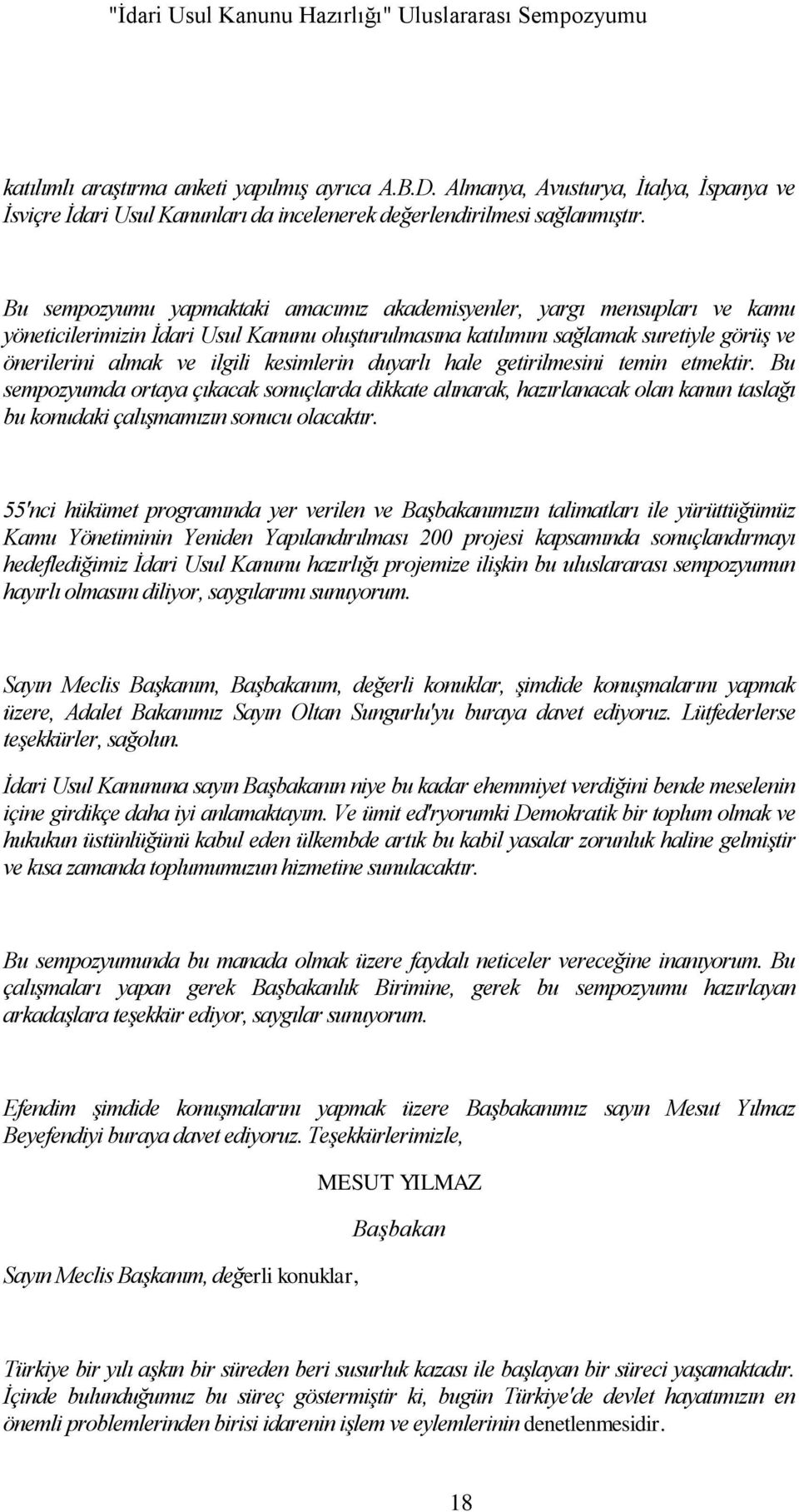 "İdari Usul Kanunu Hazırlığı" Uluslararası Sempozyumu

katılımlı araştırma anketi yapılmış ayrıca A.B.D. Almanya, Avusturya, İtalya, İspanya ve İsviçre İdari Usul Kanunları da incelenerek değerlendirilmesi sağlanmıştır.

Bu sempozyumu yapmaktaki amacımız akademisyenler, yargı mensupları ve kamu yöneticilerimizin İdari Usul Kanunu oluşturulmasına katılımını sağlamak suretiyle görüş ve önerilerini almak ve ilgili kesimlerin duyarlı hale getirilmesini temin etmektir. Bu sempozyumda ortaya çıkacak sonuçlarda dikkate alınarak, hazırlanacak olan kanun taslağı bu konudaki çalışmamızın sonucu olacaktır.

55'nci hükümet programında yer verilen ve Başbakanımızın talimatları ile yürüttüğümüz Kamu Yönetiminin Yeniden Yapılandırılması 200 projesi kapsamında sonuçlandırmayı hedeflediğimiz İdari Usul Kanunu hazırlığı projemize ilişkin bu uluslararası sempozyumun hayırlı olmasını diliyor, saygılarımı sunuyorum.

Sayın Meclis Başkanım, Başbakanım, değerli konuklar, şimdide konuşmalarını yapmak üzere, Adalet Bakanımız Sayın Oltan Sungurlu'yu buraya davet ediyoruz. Lütfederlerse teşekkürler, sağolun.

İdari Usul Kanununa sayın Başbakanın niye bu kadar ehemmiyet verdiğini bende meselenin içine girdikçe daha iyi anlamaktayım. Ve ümit ed'ryorumki Demokratik bir toplum olmak ve hukukun üstünlüğünü kabul eden ülkembde artık bu kabil yasalar zorunluk haline gelmiştir ve kısa zamanda toplumumuzun hizmetine sunulacaktır.

Bu sempozyumunda bu manada olmak üzere faydalı neticeler vereceğine inanıyorum. Bu çalışmaları yapan gerek Başbakanlık Birimine, gerek bu sempozyumu hazırlayan arkadaşlara teşekkür ediyor, saygılar sunuyorum.

Efendim şimdide konuşmalarını yapmak üzere Başbakanımız sayın Mesut Yılmaz Beyefendiyi buraya davet ediyoruz. Teşekkürlerimizle,

MESUT YILMAZ

Başbakan

Sayın Meclis Başkanım, değerli konuklar,

Türkiye bir yılı aşkın bir süreden beri susurluk kazası ile başlayan bir süreci yaşamaktadır. İçinde bulunduğumuz bu süreç göstermiştir ki, bugün Türkiye'de devlet hayatımızın en önemli problemlerinden birisi idarenin işlem ve eylemlerinin denetlenmesidir.

18